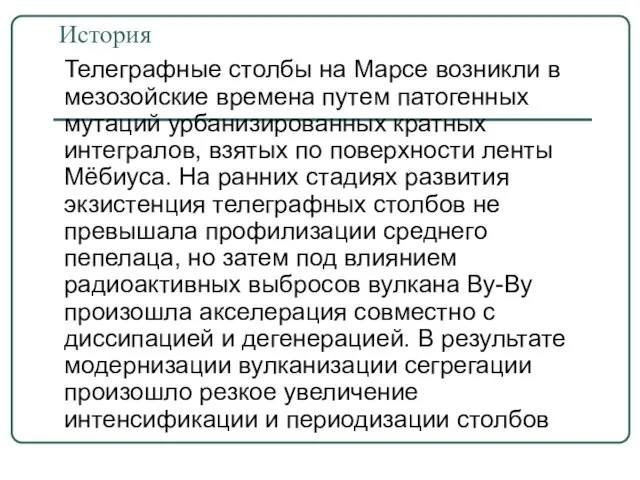 История

Телеграфные столбы на Марсе возникли в мезозойские времена путем патогенных мутаций урбанизированных кратных интегралов, взятых по поверхности ленты Мёбиуса. На ранних стадиях развития экзистенция телеграфных столбов не превышала профилизации среднего пепелаца, но затем под влиянием радиоактивных выбросов вулкана Ву-Ву произошла акселерация совместно с диссипацией и дегенерацией. В результате модернизации вулканизации сегрегации произошло резкое увеличение интенсификации и периодизации столбов